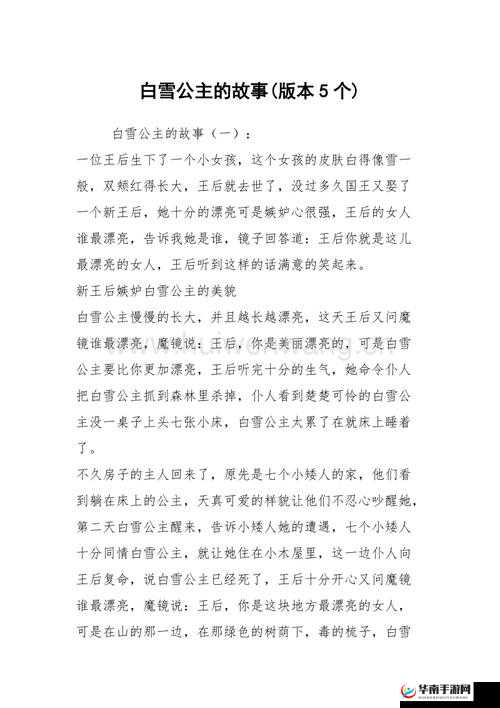 白雪公主的故事(版本 5 个)

白雪公主的故事（一）：

一位王后生下了一个小女孩，这个女孩的皮肤白得像雪一般，双颊红得长大，王后就去世了，没过多久国王又娶了一个新王后，她十分的漂亮可是嫉妒心很强，王后的女人谁最漂亮，告诉我她是谁，镜子回答道：王后你就是这儿最漂亮的女人，王后听到这样的话满意的笑起来。

新王后嫉妒白雪公主的美貌

白雪公主慢慢的长大，并且越长越漂亮，这天王后又问魔镜谁最漂亮，魔镜说：王后，你是美丽漂亮的，可是白雪公主要比你更加漂亮，王后听完十分的生气，她命令仆人把白雪公主抓到森林里杀掉，仆人看到楚楚可怜的白雪公主没一桌子上头七张小床，白雪公主太累了在就床上睡着了。

不久房子的主人回来了，原先是七个小矮人的家，他们看到躺在床上的公主，天真可爱的样貌让他们不忍心吵醒她，第二天白雪公主醒来，告诉小矮人她的遭遇，七个小矮人十分同情白雪公主，就让她住在小木屋里，这一边仆人向王后复命，说白雪公主已经死了，王后十分开心又问魔镜谁最漂亮，魔镜说：王后，你是这块地方最漂亮的女人，可是在山的那一边，在那绿色的树荫下，毒的梳子，白雪

华南手游网